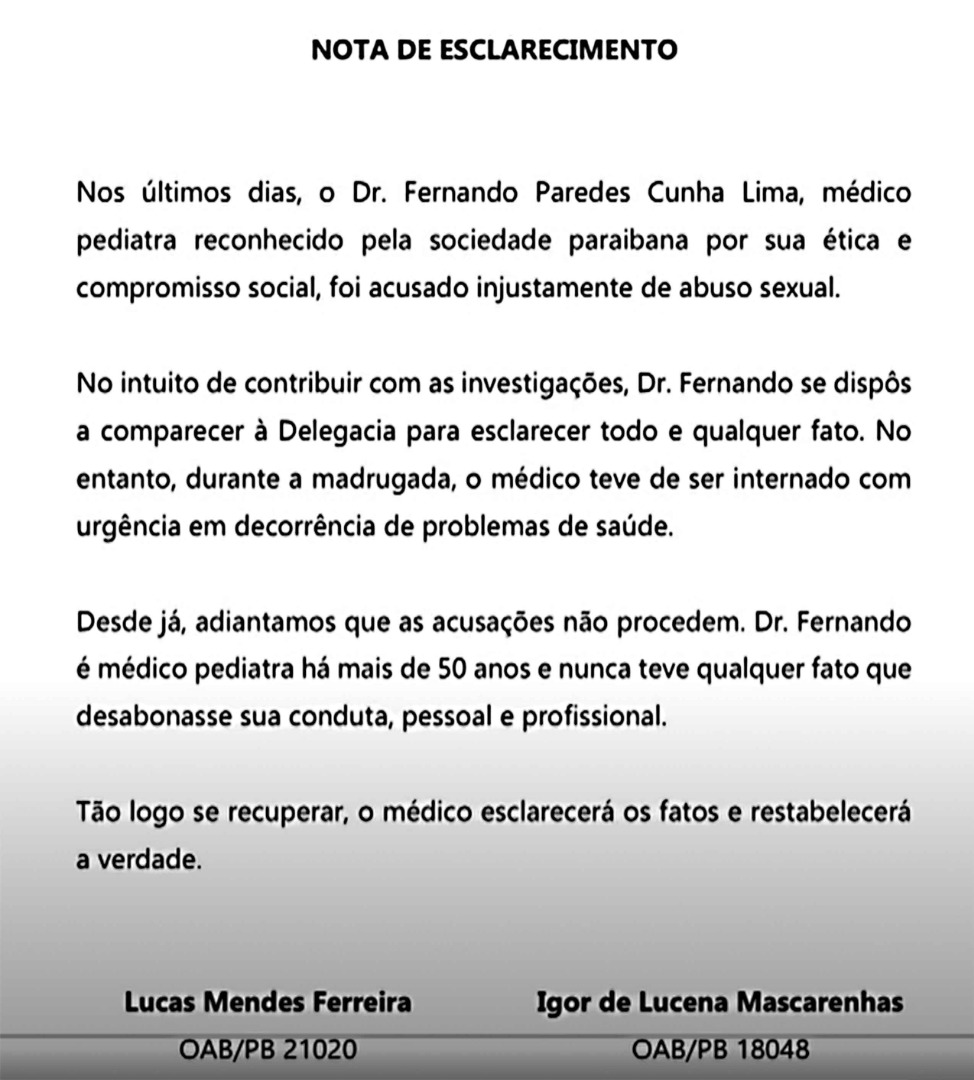 NOTA DE ESCLARECIMENTO

Nos últimos dias, o Dr. Fernando Paredes Cunha Lima, médico pediatra reconhecido pela sociedade paraibana por sua ética e compromisso social, foi acusado injustamente de abuso sexual.

No intuito de contribuir com as investigações, Dr. Fernando se dispôs a comparecer à Delegacia para esclarecer todo e qualquer fato. No entanto, durante a madrugada, o médico teve de ser internado com urgência em decorrência de problemas de saúde.

Desde já, adiantamos que as acusações não procedem. Dr. Fernando é médico pediatra há mais de 50 anos e nunca teve qualquer fato que desabonasse sua conduta, pessoal e profissional.

Tão logo se recuperar, o médico esclarecerá os fatos e restabelecerá a verdade.

Lucas Mendes Ferreira
OAB/PB 21020

Igor de Lucena Mascarenhas
OAB/PB 18048